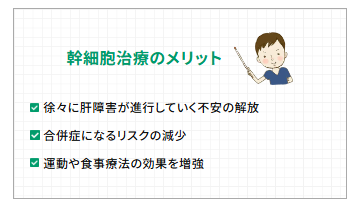 幹細胞治療のメリット

☑ 徐々に肝障害が進行していく不安の解放

☑ 合併症になるリスクの減少

☑ 運動や食事療法の効果を増強